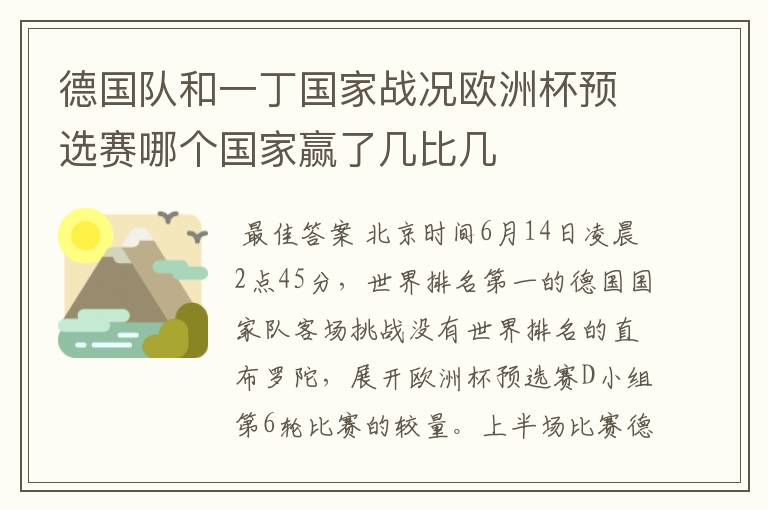 德国队和一丁国家战况欧洲杯预选赛哪个国家赢了几比几

最佳答案 北京时间6月14日凌晨2点45分，世界排名第一的德国国家队客场挑战没有世界排名的直布罗陀，展开欧洲杯预选赛D小组第6轮比赛的较量。上半场比赛德